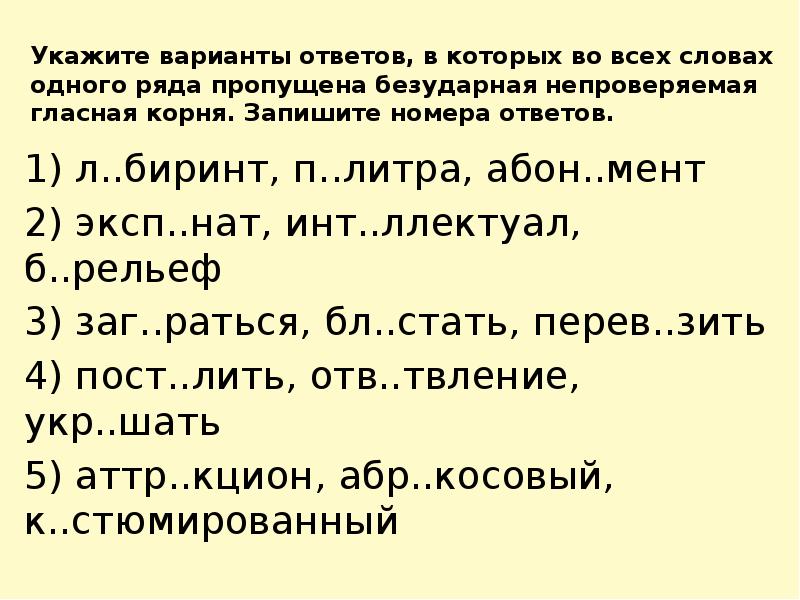 Укажите варианты ответов, в которых во всех словах одного ряда пропущена безударная непроверяемая гласная корня. Запишите номера ответов.

1) л..биринт, п..литра, абон..мент

2) эксп..нат, инт..ллектуал, б..рельеф

3) заг..раться, бл..стать, перев..зить

4) пост..лить, отв..твление, укр..шать

5) аттр..кцион, абр..косовый, к..стюмированный